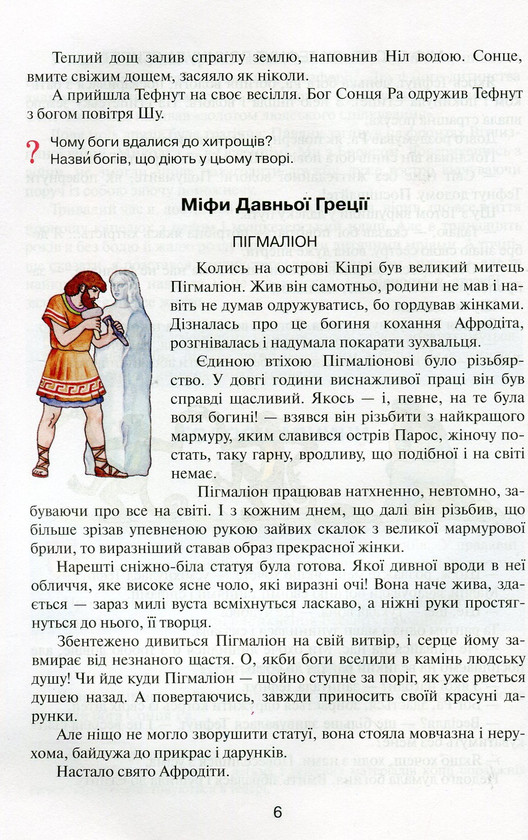 Теплий дощ залив спраглу землю, наповнив Ніл водою. Сонце, вмите свіжим дощем, засяяло як ніколи.

А прийшла Тефнут на своє весілля. Бог Сонця Ра одружив Тефнут з богом повітря Шу.

?
Чому боги вдалися до хитрощів?
Назви богів, що діють у цьому творі.

Міфи Давньої Греції

ПІГМАЛІОН

Колись на острові Кіпрі був великий митець Пігмаліон. Жив він самотньо, родини не мав і навіть не думав одружуватись, бо гордував жінками. Дізналась про це богиня кохання Афродіта, розгнівалась і надумала покарати зухвальця.

Єдиною втіхою Пігмаліонові було різьбярство. У довгі години виснажливої праці він був справді щасливий. Якось — і, певне, на те була воля богині! — взявся він різьбити з найкращого мармуру, яким славився острів Парос, жіночу постать, таку гарну, вродливу, що подібної і на світі немає.

Пігмаліон працював натхненно, невтомно, забуваючи про все на світі. І з кожним днем, що далі він різьбив, що більше зрізав упевненою рукою зайвих скалок з великої мармурової брили, то виразніший ставав образ прекрасної жінки.

Нарешті сніжно-біла статуя була готова. Якої дивної вроди в неї обличчя, яке високе ясне чоло, які виразні очі! Вона наче жива, здається — зараз милі вуста всміхнуться ласкаво, а ніжні руки простягнуться до нього, її творця.

Збентежено дивиться Пігмаліон на свій витвір, і серце йому завмирає від незнаного щастя. О, якби боги вселили в камінь людську душу! Чи йде куди Пігмаліон — щойно ступне за поріг, як уже рветься душею назад. А повертаючись, завжди приносить своїй красуні дарунки.

Але ніщо не могло зворушити статуї, вона стояла мовчазна і нерухома, байдужа до прикрас і дарунків.

Настало свято Афродіти.

6